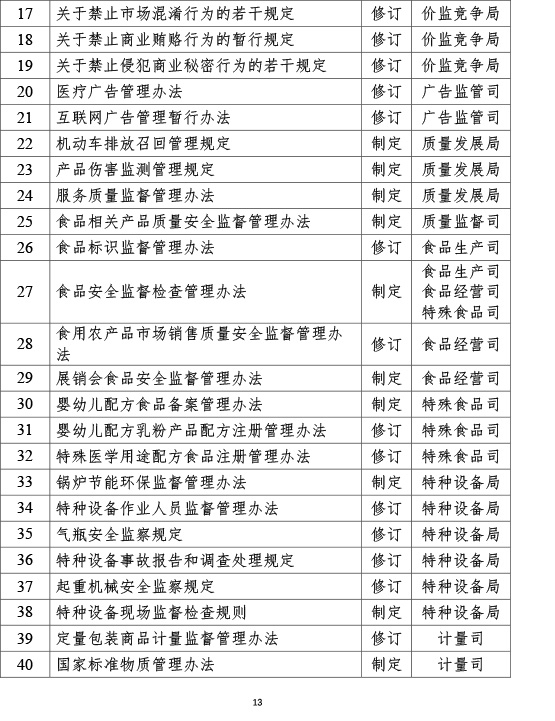 | 17 | 关于禁止市场混淆行为的若干规定 | 修订 | 价监竞争局 |
|---|---|---|---|
| 18 | 关于禁止商业贿赂行为的暂行规定 | 修订 | 价监竞争局 |
| 19 | 关于禁止侵犯商业秘密行为的若干规定 | 修订 | 价监竞争局 |
| 20 | 医疗广告管理办法 | 修订 | 广告监管司 |
| 21 | 互联网广告管理暂行办法 | 修订 | 广告监管司 |
| 22 | 机动车排放召回管理规定 | 制定 | 质量发展局 |
| 23 | 产品伤害监测管理规定 | 制定 | 质量发展局 |
| 24 | 服务质量监督管理办法 | 制定 | 质量发展局 |
| 25 | 食品相关产品质量安全监督管理办法 | 制定 | 质量监督司 |
| 26 | 食品标识监督管理办法 | 修订 | 食品生产司 |
| 27 | 食品安全监督检查管理办法 | 制定 | 食品生产司 食品经营司 特殊食品司 |
| 28 | 食用农产品市场销售质量安全监督管理办法 | 修订 | 食品经营司 |
| 29 | 展销会食品安全监督管理办法 | 制定 | 食品经营司 |
| 30 | 婴幼儿配方食品备案管理办法 | 制定 | 特殊食品司 |
| 31 | 婴幼儿配方乳粉产品配方注册管理办法 | 修订 | 特殊食品司 |
| 32 | 特殊医学用途配方食品注册管理办法 | 修订 | 特殊食品司 |
| 33 | 锅炉节能环保监督管理办法 | 制定 | 特种设备局 |
| 34 | 特种设备作业人员监督管理办法 | 修订 | 特种设备局 |
| 35 | 气瓶安全监察规定 | 修订 | 特种设备局 |
| 36 | 特种设备事故报告和调查处理规定 | 修订 | 特种设备局 |
| 37 | 起重机械安全监察规定 | 修订 | 特种设备局 |
| 38 | 特种设备现场监督检查规则 | 制定 | 特种设备局 |
| 39 | 定量包装商品计量监督管理办法 | 修订 | 计量司 |
| 40 | 国家标准物质管理办法 | 制定 | 计量司 |

13